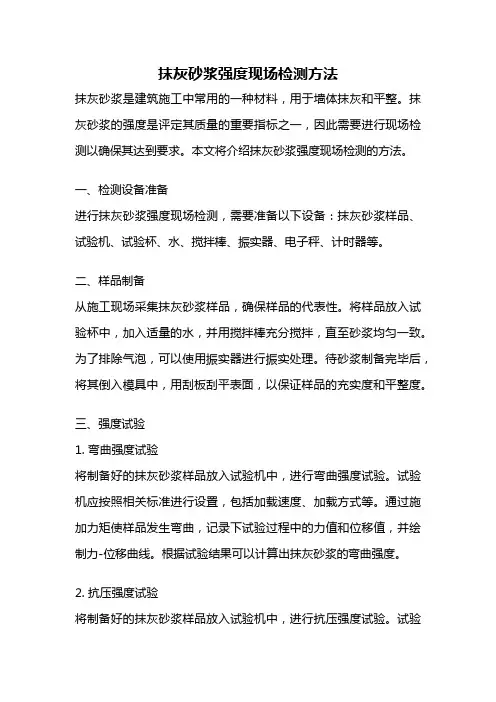 抹灰砂浆强度现场检测方法

抹灰砂浆是建筑施工中常用的一种材料，用于墙体抹灰和平整。抹灰砂浆的强度是评定其质量的重要指标之一，因此需要进行现场检测以确保其达到要求。本文将介绍抹灰砂浆强度现场检测的方法。

一、检测设备准备

进行抹灰砂浆强度现场检测，需要准备以下设备：抹灰砂浆样品、试验机、试验杯、水、搅拌棒、振实器、电子秤、计时器等。

二、样品制备

从施工现场采集抹灰砂浆样品，确保样品的代表性。将样品放入试验杯中，加入适量的水，并用搅拌棒充分搅拌，直至砂浆均匀一致。为了排除气泡，可以使用振实器进行振实处理。待砂浆制备完毕后，将其倒入模具中，用刮板刮平表面，以保证样品的充实度和平整度。

三、强度试验

1. 弯曲强度试验

将制备好的抹灰砂浆样品放入试验机中，进行弯曲强度试验。试验机应按照相关标准进行设置，包括加载速度、加载方式等。通过施加力矩使样品发生弯曲，记录下试验过程中的力值和位移值，并绘制力-位移曲线。根据试验结果可以计算出抹灰砂浆的弯曲强度。

2. 抗压强度试验

将制备好的抹灰砂浆样品放入试验机中，进行抗压强度试验。试验